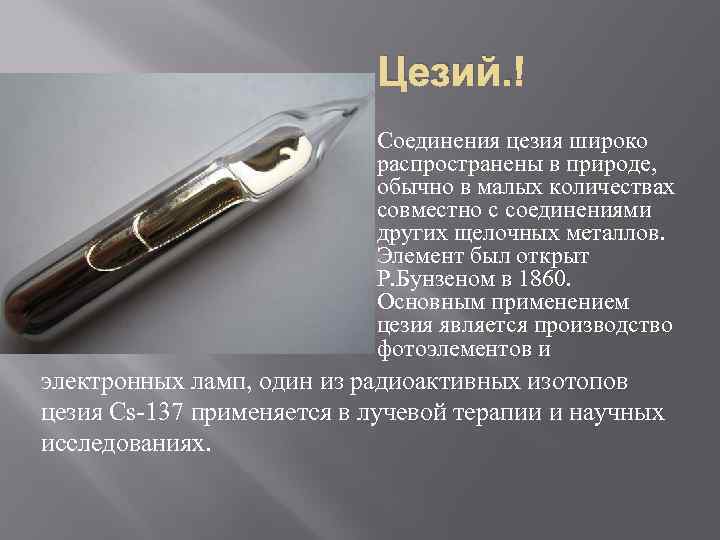 Цезий.!

Соединения цезия широко распространены в природе, обычно в малых количествах совместно с соединениями других щелочных металлов. Элемент был открыт Р.Бунзеном в 1860. Основным применением цезия является производство фотоэлементов и электронных ламп, один из радиоактивных изотопов цезия Cs-137 применяется в лучевой терапии и научных исследованиях.